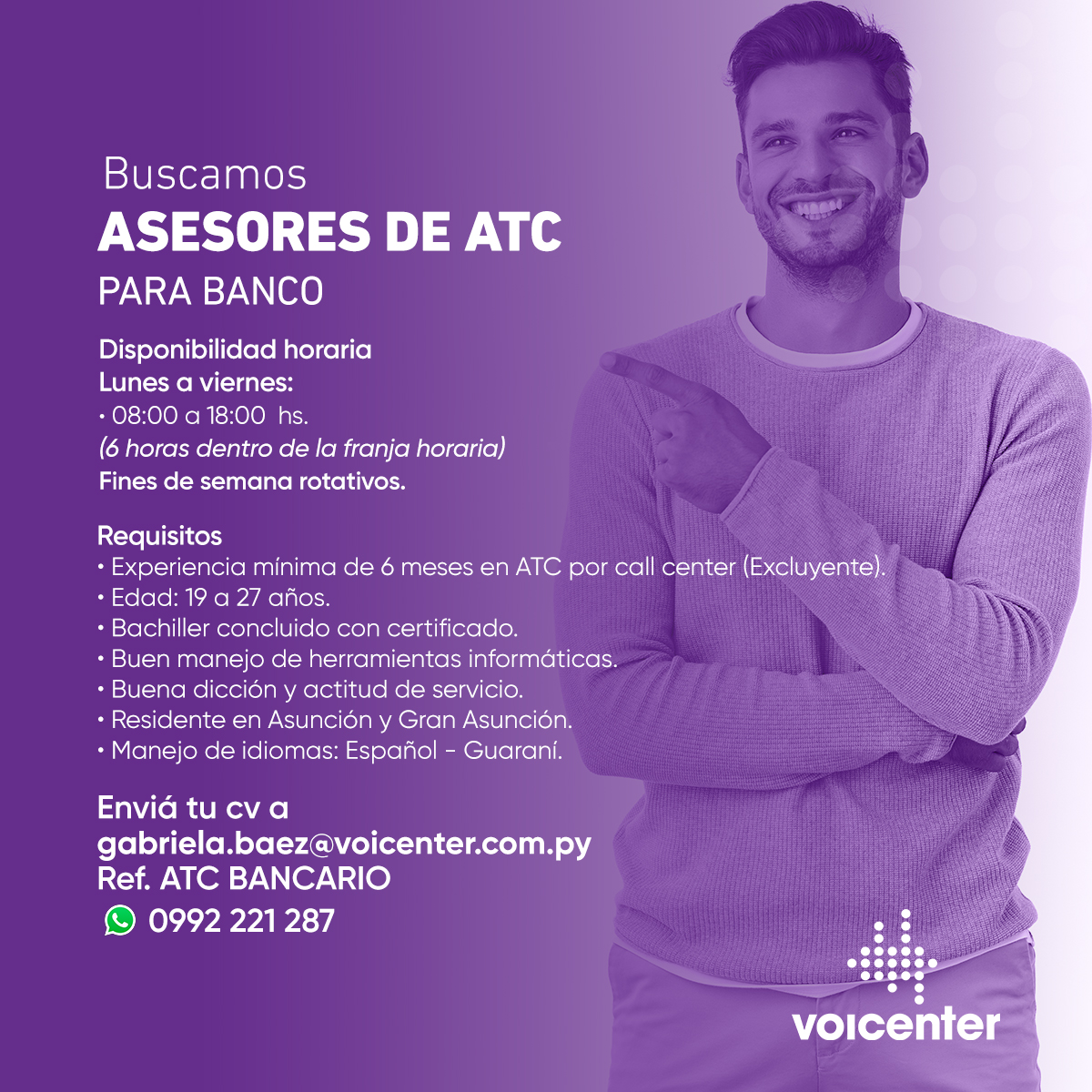 Buscamos
ASESORES DE ATC
PARA BANCO

Disponibilidad horaria
Lunes a viernes:
• 08:00 a 18:00 hs.
(6 horas dentro de la franja horaria)
Fines de semana rotativos.

Requisitos
• Experiencia mínima de 6 meses en ATC por call center (Excluyente).
• Edad: 19 a 27 años.
• Bachiller concluido con certificado.
• Buen manejo de herramientas informáticas.
• Buena dicción y actitud de servicio.
• Residente en Asunción y Gran Asunción.
• Manejo de idiomas: Español - Guaraní.

Enviá tu cv a
gabriela.baez@voicenter.com.py
Ref. ATC BANCARIO
0992 221 287

voicenter